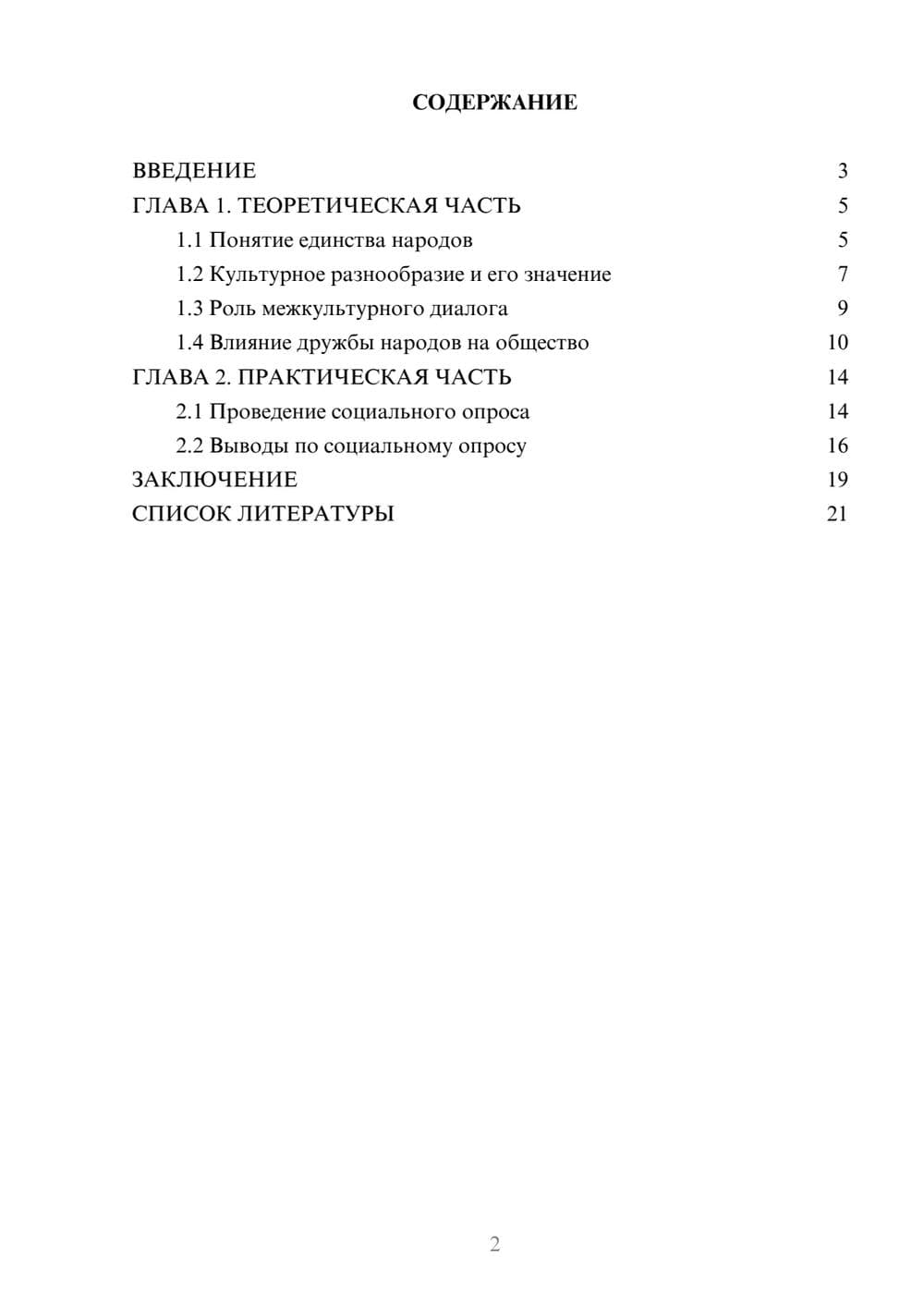 СОДЕРЖАНИЕ

ВВЕДЕНИЕ 3
ГЛАВА 1. ТЕОРЕТИЧЕСКАЯ ЧАСТЬ 5
1.1 Понятие единства народов 5
1.2 Культурное разнообразие и его значение 7
1.3 Роль межкультурного диалога 9
1.4 Влияние дружбы народов на общество 10
ГЛАВА 2. ПРАКТИЧЕСКАЯ ЧАСТЬ 14
2.1 Проведение социального опроса 14
2.2 Выводы по социальному опросу 16
ЗАКЛЮЧЕНИЕ 19
СПИСОК ЛИТЕРАТУРЫ 21

2